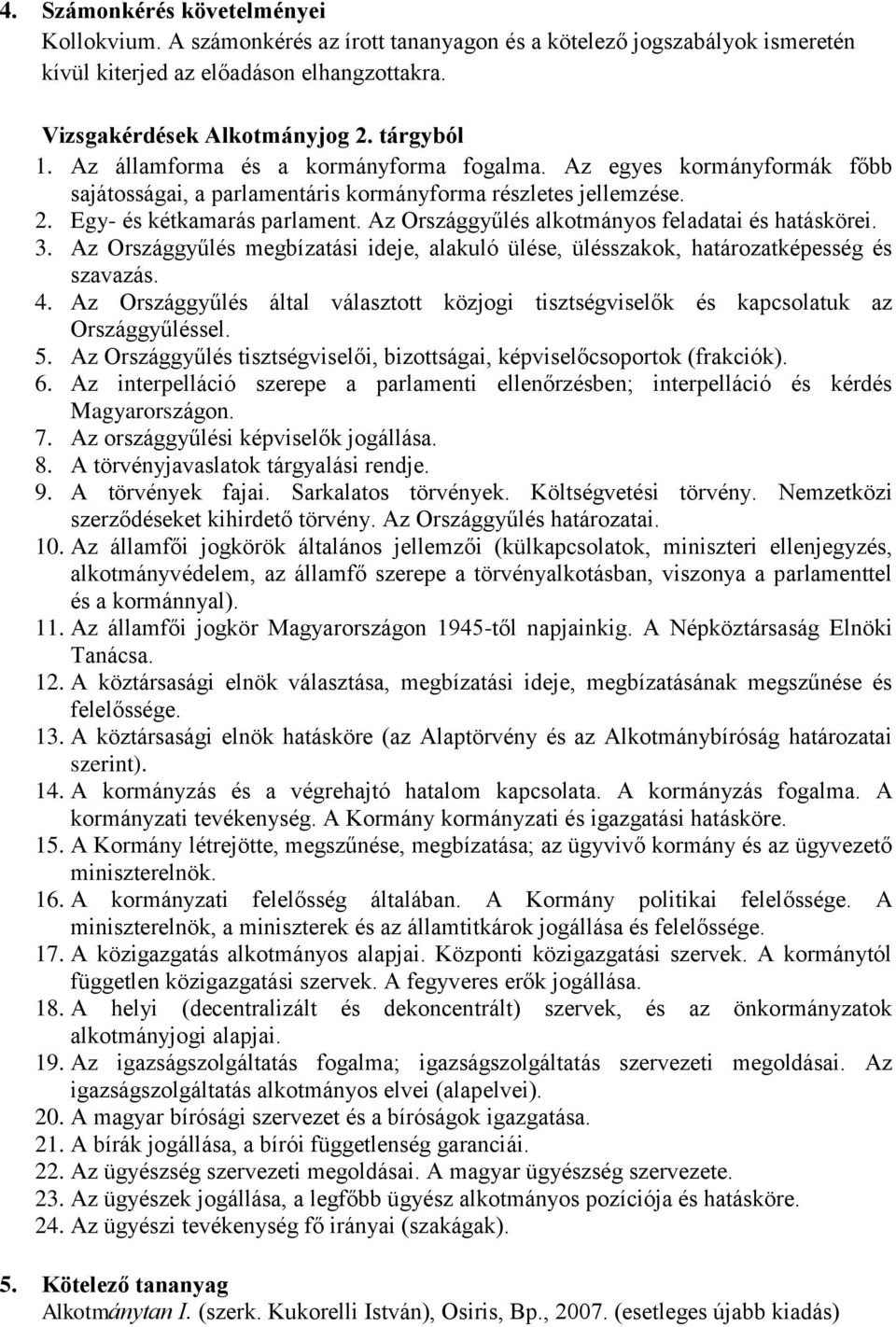 4. Számonkérés követelményei
Kollokvium. A számonkérés az írott tananyagon és a kötelező jogszabályok ismeretén kívül kiterjed az előadáson elhangzottakra.

Vizsgakérdések Alkotmányjog 2. tárgyból
1. Az államforma és a kormányforma fogalma. Az egyes kormányformák főbb sajátosságai, a parlamentáris kormányforma részletes jellemzése.
2. Egy- és kétkamarás parlament. Az Országgyűlés alkotmányos feladatai és hatáskörei.
3. Az Országgyűlés megbízatási ideje, alakuló ülése, ülésszakok, határozatképesség és szavazás.
4. Az Országgyűlés által választott közjogi tisztségviselők és kapcsolatuk az Országgyűléssel.
5. Az Országgyűlés tisztségviselői, bizottságai, képviselőcsoportok (frakciók).
6. Az interpelláció szerepe a parlamenti ellenőrzésben; interpelláció és kérdés Magyarországon.
7. Az országgyűlési képviselők jogállása.
8. A törvényjavaslatok tárgyalási rendje.
9. A törvények fajai. Sarkalatos törvények. Költségvetési törvény. Nemzetközi szerződéseket kihirdető törvény. Az Országgyűlés határozatai.
10. Az államfői jogkörök általános jellemzői (külkapcsolatok, miniszteri ellenjegyzés, alkotmányvédelem, az államfő szerepe a törvényalkotásban, viszonya a parlamenttel és a kormánnyal).
11. Az államfői jogkör Magyarországon 1945-től napjainkig. A Népköztársaság Elnöki Tanácsa.
12. A köztársasági elnök választása, megbízatási ideje, megbízatásának megszűnése és felelőssége.
13. A köztársasági elnök hatásköre (az Alaptörvény és az Alkotmánybíróság határozatai szerint).
14. A kormányzás és a végrehajtó hatalom kapcsolata. A kormányzás fogalma. A kormányzati tevékenység. A Kormány kormányzati és igazgatási hatásköre.
15. A Kormány létrejötte, megszűnése, megbízatása; az ügyvivő kormány és az ügyvezető miniszterelnök.
16. A kormányzati felelősség általában. A Kormány politikai felelőssége. A miniszterelnök, a miniszterek és az államtitkárok jogállása és felelőssége.
17. A közigazgatás alkotmányos alapjai. Központi közigazgatási szervek. A kormánytól független közigazgatási szervek. A fegyveres erők jogállása.
18. A helyi (decentralizált és dekoncentrált) szervek, és az önkormányzatok alkotmányjogi alapjai.
19. Az igazságszolgáltatás fogalma; igazságszolgáltatás szervezeti megoldásai. Az igazságszolgáltatás alkotmányos elvei (alapelvei).
20. A magyar bírósági szervezet és a bíróságok igazgatása.
21. A bírák jogállása, a bírói függetlenség garanciái.
22. Az ügyészség szervezeti megoldásai. A magyar ügyészség szervezete.
23. Az ügyészek jogállása, a legfőbb ügyész alkotmányos pozíciója és hatásköre.
24. Az ügyészi tevékenység fő irányai (szakágak).

5. Kötelező tananyag
Alkotmánytan I. (szerk. Kukorelli István), Osiris, Bp., 2007. (esetleges újabb kiadás)